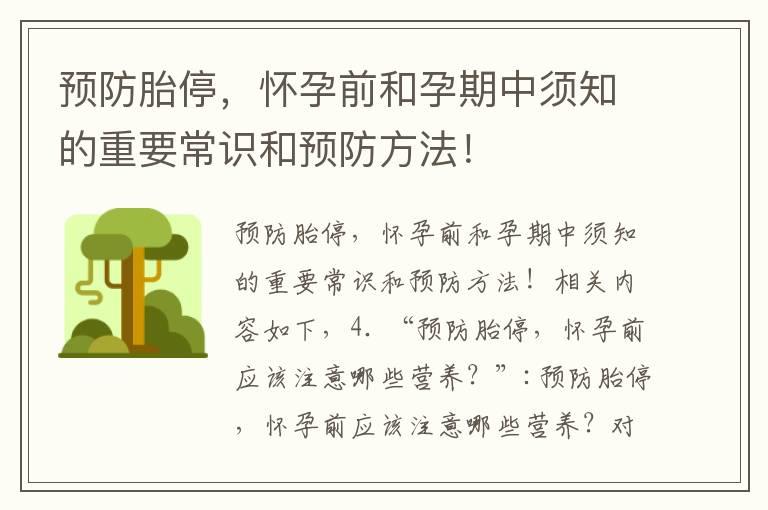 预防胎停，怀孕前和孕期中须知的重要常识和预防方法！

预防胎停，怀孕前和孕期中须知的重要常识和预防方法！相关内容如下，4. “预防胎停，怀孕前应该注意哪些营养？”：预防胎停，怀孕前应该注意哪些营养？对